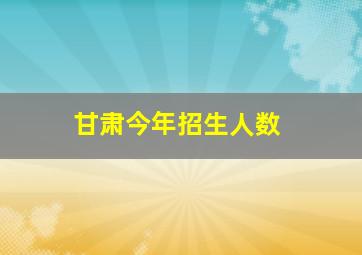 甘肃今年招生人数